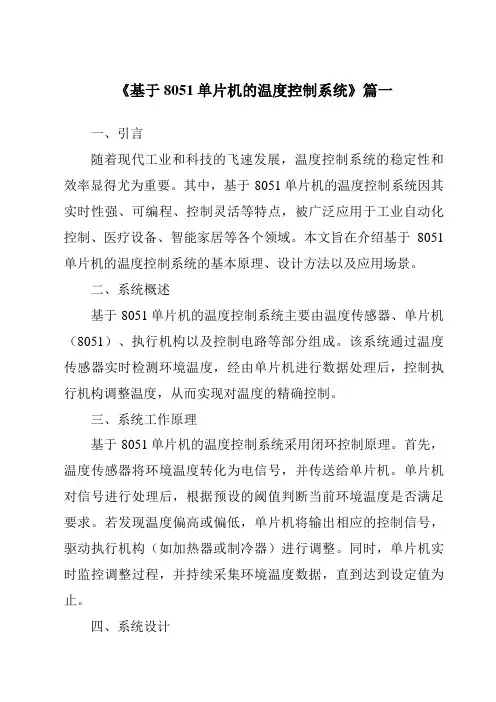 《基于 8051 单片机的温度控制系统》篇一

一、引言

随着现代工业和科技的飞速发展，温度控制系统的稳定性和效率显得尤为重要。其中，基于 8051 单片机的温度控制系统因其实时性强、可编程、控制灵活等特点，被广泛应用于工业自动化控制、医疗设备、智能家居等各个领域。本文旨在介绍基于 8051 单片机的温度控制系统的基本原理、设计方法以及应用场景。

二、系统概述

基于 8051 单片机的温度控制系统主要由温度传感器、单片机（8051）、执行机构以及控制电路等部分组成。该系统通过温度传感器实时检测环境温度，经由单片机进行数据处理后，控制执行机构调整温度，从而实现对温度的精确控制。

三、系统工作原理

基于 8051 单片机的温度控制系统采用闭环控制原理。首先，温度传感器将环境温度转化为电信号，并传送给单片机。单片机对信号进行处理后，根据预设的阈值判断当前环境温度是否满足要求。若发现温度偏高或偏低，单片机将输出相应的控制信号，驱动执行机构（如加热器或制冷器）进行调整。同时，单片机实时监控调整过程，并持续采集环境温度数据，直到达到设定值为止。

四、系统设计